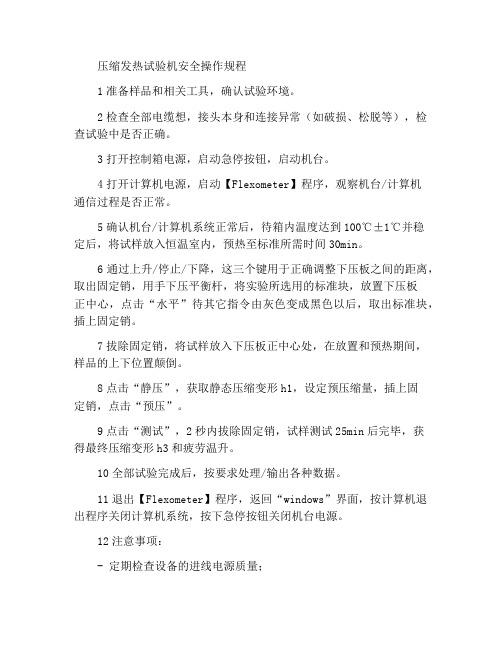 压缩发热试验机安全操作规程

1 准备样品和相关工具，确认试验环境。

2 检查全部电缆想，接头本身和连接异常（如破损、松脱等），检查试验中是否正确。

3 打开控制箱电源，启动急停按钮，启动机台。

4 打开计算机电源，启动【Flexometer】程序，观察机台/计算机通信过程是否正常。

5 确认机台/计算机系统正常后，待箱内温度达到 100℃±1℃并稳定后，将试样放入恒温室内，预热至标准所需时间 30min。

6 通过上升/停止/下降，这三个键用于正确调整下压板之间的距离，取出固定销，用手下压平衡杆，将实验所选用的标准块，放置下压板正中心，点击“水平”待其它指令由灰色变成黑色以后，取出标准块，插上固定销。

7 拔除固定销，将试样放入下压板正中心处，在放置和预热期间，样品的上下位置颠倒。

8 点击“静压”，获取静态压缩变形 h1，设定预压缩量，插上固定销，点击“预压”。

9 点击“测试”，2 秒内拔除固定销，试样测试 25min 后完毕，获得最终压缩变形 h3 和疲劳温升。

10 全部试验完成后，按要求处理/输出各种数据。

11 退出【Flexometer】程序，返回“windows”界面，按计算机退出程序关闭计算机系统，按下急停按钮关闭机台电源。

12 注意事项：

- 定期检查设备的进线电源质量；